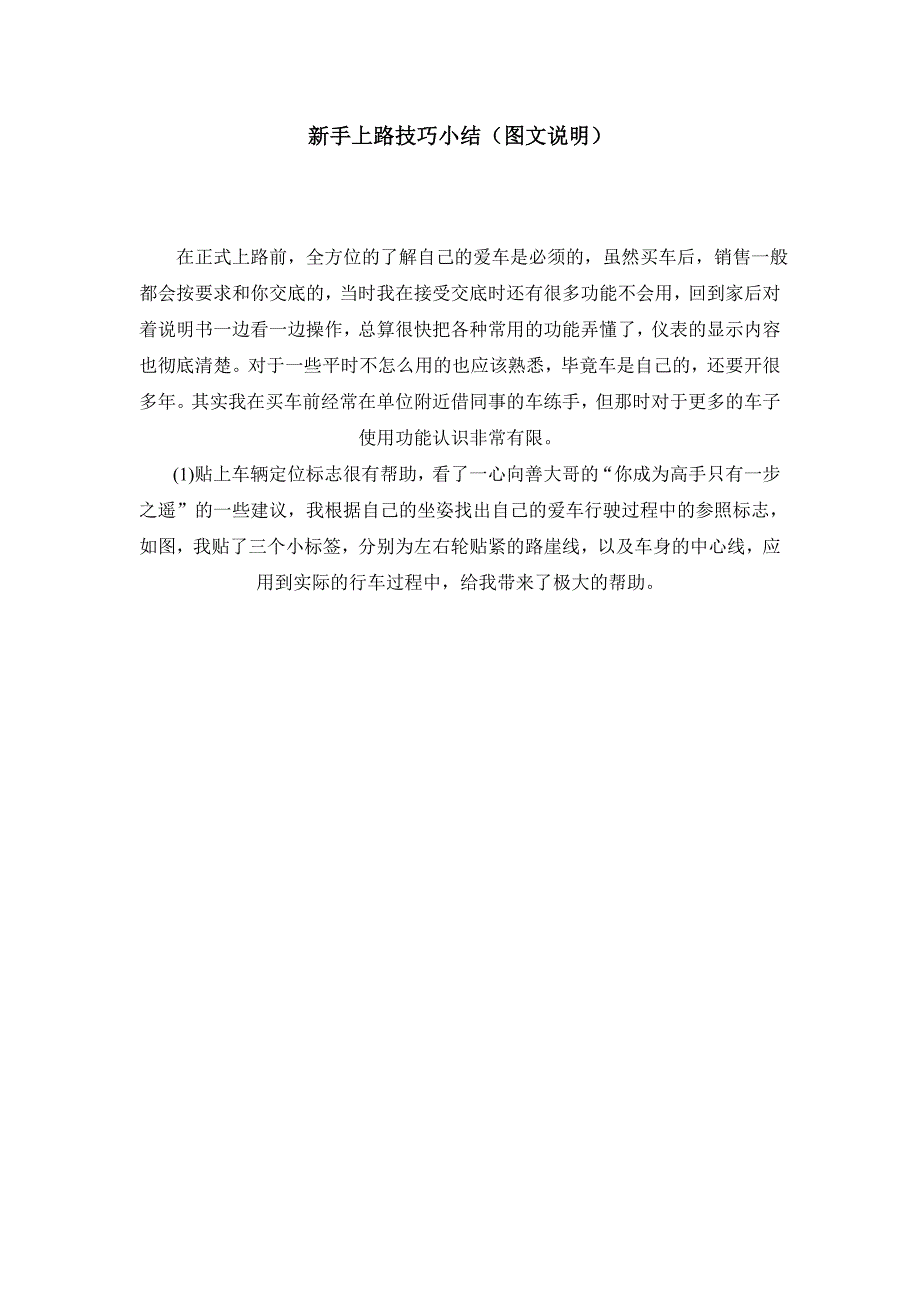 新手上路技巧小结（图文说明）

在正式上路前，全方位的了解自己的爱车是必须的，虽然买车后，销售一般都会按要求和你交底的，当时我在接受交底时还有很多功能不会用，回到家后对着说明书一边看一边操作，总算很快把各种常用的功能弄懂了，仪表的显示内容也彻底清楚。对于一些平时不怎么用的也应该熟悉，毕竟车是自己的，还要开很多年。其实我在买车前经常在单位附近借同事的车练手，但那时对于更多的车子使用功能认识非常有限。

(1)贴上车辆定位标志很有帮助，看了一心向善大哥的“你成为高手只有一步之遥”的一些建议，我根据自己的坐姿找出自己的爱车行驶过程中的参照标志，如图，我贴了三个小标签，分别为左右轮贴紧的路崖线，以及车身的中心线，应用到实际的行车过程中，给我带来了极大的帮助。